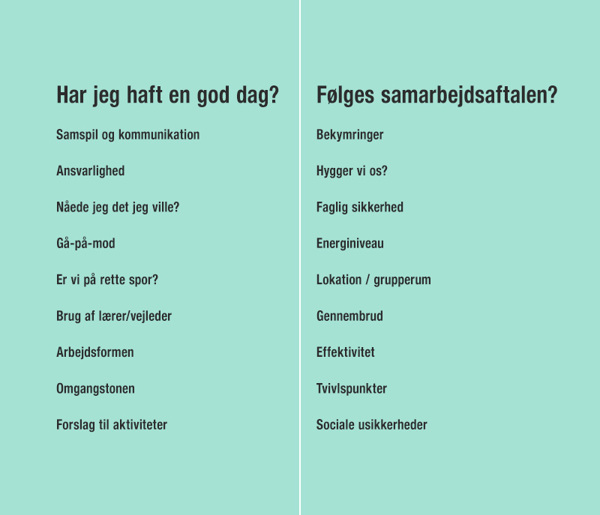 Har jeg haft en god dag?

Samspil og kommunikation

Ansvarlighed

Nåede jeg det jeg ville?

Gå-på-mod

Er vi på rette spor?

Brug af lærer/vejleder

Arbejdsformen

Omgangstonen

Forslag til aktiviteter

Følges samarbejdsaftalen?

Bekymringer

Hygger vi os?

Faglig sikkerhed

Energiniveau

Lokation / grupperum

Gennembrud

Effektivitet

Tvivlspunkter

Sociale usikkerheder